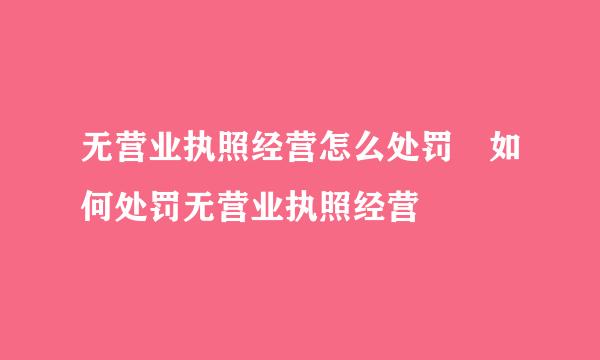 无营业执照经营怎么处罚　如何处罚无营业执照经营